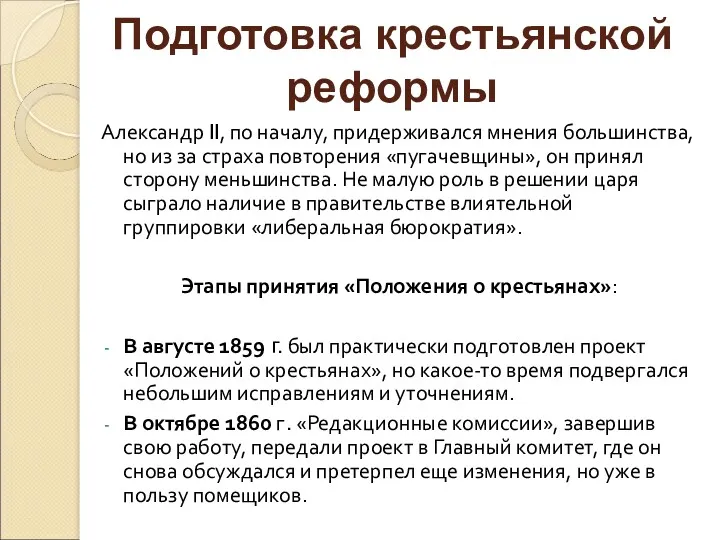 Подготовка крестьянской реформы

Александр II, по началу, придерживался мнения большинства, но из за страха повторения «пугачевщины», он принял сторону меньшинства. Не малую роль в решении царя сыграло наличие в правительстве влиятельной группировки «либеральная бюрократия».

Этапы принятия «Положения о крестьянах»:

- В августе 1859 г. был практически подготовлен проект «Положений о крестьянах», но какое-то время подвергался небольшим исправлениям и уточнениям.
- В октябре 1860 г. «Редакционные комиссии», завершив свою работу, передали проект в Главный комитет, где он снова обсуждался и претерпел еще изменения, но уже в пользу помещиков.